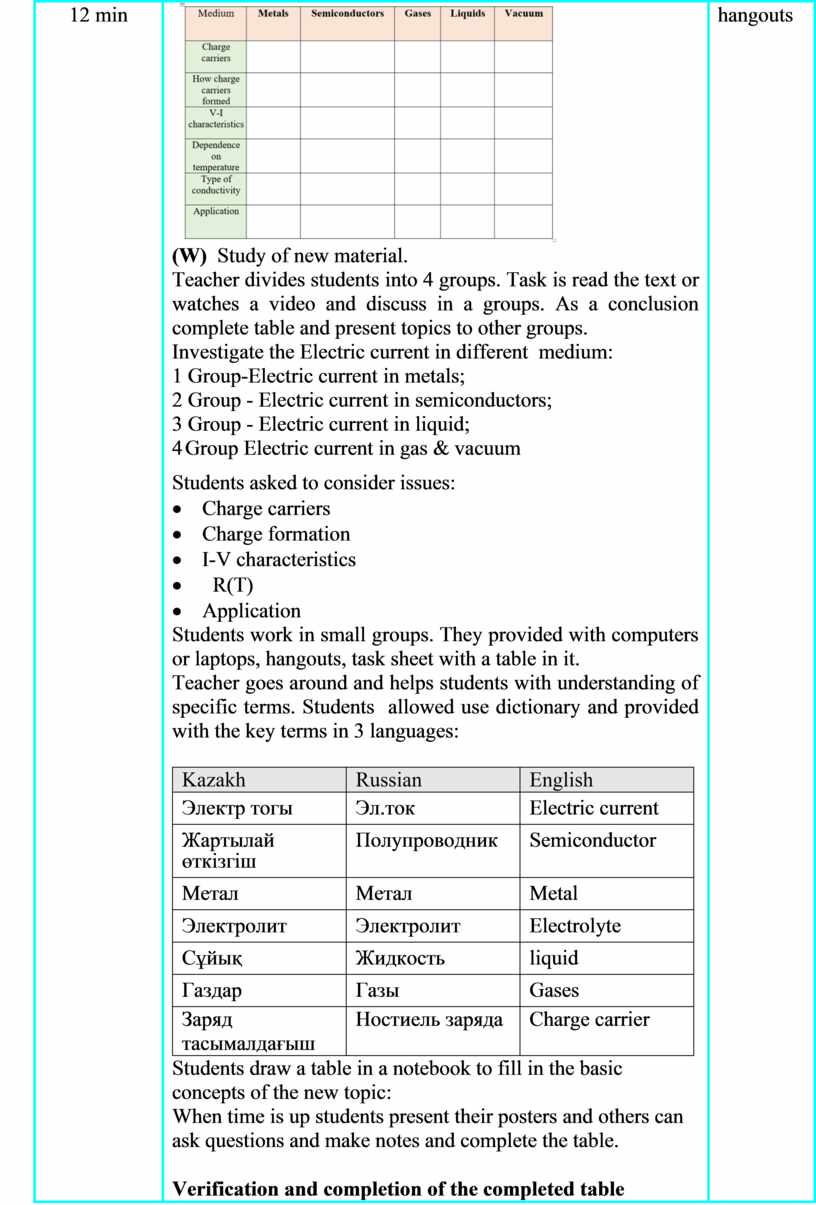 12 min

| Medium | Metals | Semiconductors | Gases | Liquids | Vacuum |
|---|---|---|---|---|---|
| Charge carriers | | | | | |
| How charge carriers formed | | | | | |
| V-I characteristics | | | | | |
| Dependence on temperature | | | | | |
| Type of conductivity | | | | | |
| Application | | | | | |

**(W)** Study of new material.
Teacher divides students into 4 groups. Task is read the text or watches a video and discuss in a groups. As a conclusion complete table and present topics to other groups.
Investigate the Electric current in different medium:
1 Group-Electric current in metals;
2 Group - Electric current in semiconductors;
3 Group - Electric current in liquid;
4 Group Electric current in gas & vacuum

Students asked to consider issues:
• Charge carriers
• Charge formation
• I-V characteristics
• R(T)
• Application
Students work in small groups. They provided with computers or laptops, hangouts, task sheet with a table in it.
Teacher goes around and helps students with understanding of specific terms. Students allowed use dictionary and provided with the key terms in 3 languages:

| Kazakh | Russian | English |
|---|---|---|
| Электр тогы | Эл.ток | Electric current |
| Жартылай өткізгіш | Полупроводник | Semiconductor |
| Метал | Метал | Metal |
| Электролит | Электролит | Electrolyte |
| Сұйық | Жидкость | liquid |
| Газдар | Газы | Gases |
| Заряд тасымалдағыш | Ностиель заряда | Charge carrier |

Students draw a table in a notebook to fill in the basic concepts of the new topic:
When time is up students present their posters and others can ask questions and make notes and complete the table.

**Verification and completion of the completed table**

hangouts